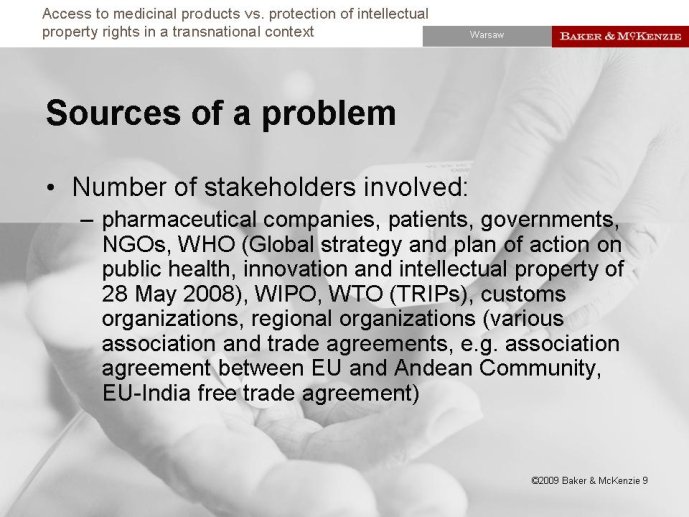 Access to medicinal products vs. protection of intellectual property rights in a transnational context

Warsaw

BAKER & MCKENZIE

Sources of a problem

• Number of stakeholders involved:
– pharmaceutical companies, patients, governments, NGOs, WHO (Global strategy and plan of action on public health, innovation and intellectual property of 28 May 2008), WIPO, WTO (TRIPs), customs organizations, regional organizations (various association and trade agreements, e.g. association agreement between EU and Andean Community, EU-India free trade agreement)

©2009 Baker & McKenzie 9